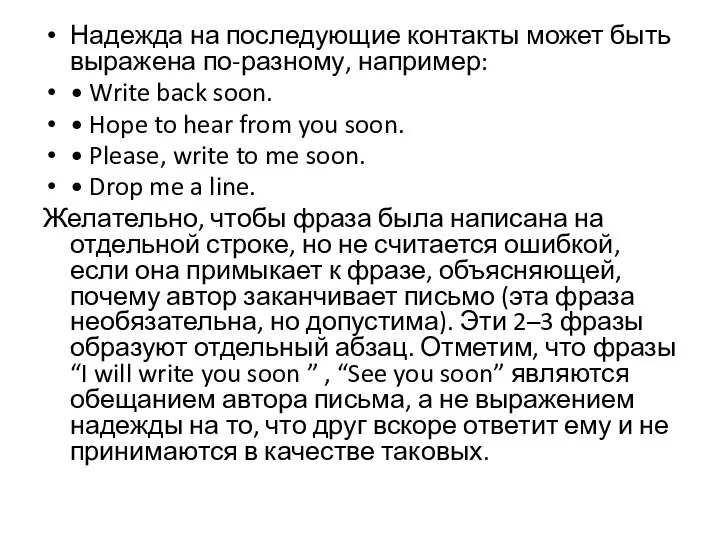 • Надежда на последующие контакты может быть выражена по-разному, например:
• • Write back soon.
• • Hope to hear from you soon.
• • Please, write to me soon.
• • Drop me a line.
Желательно, чтобы фраза была написана на отдельной строке, но не считается ошибкой, если она примыкает к фразе, объясняющей, почему автор заканчивает письмо (эта фраза необязательна, но допустима). Эти 2–3 фразы образуют отдельный абзац. Отметим, что фразы “I will write you soon ” , “See you soon” являются обещанием автора письма, а не выражением надежды на то, что друг вскоре ответит ему и не принимаются в качестве таковых.